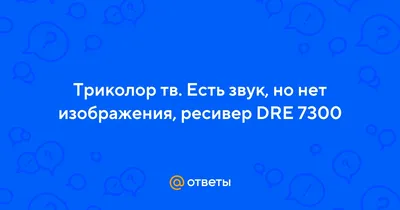 Триколор тв. Есть звук, но нет изображения, ресивер DRE 7300

@ ответы